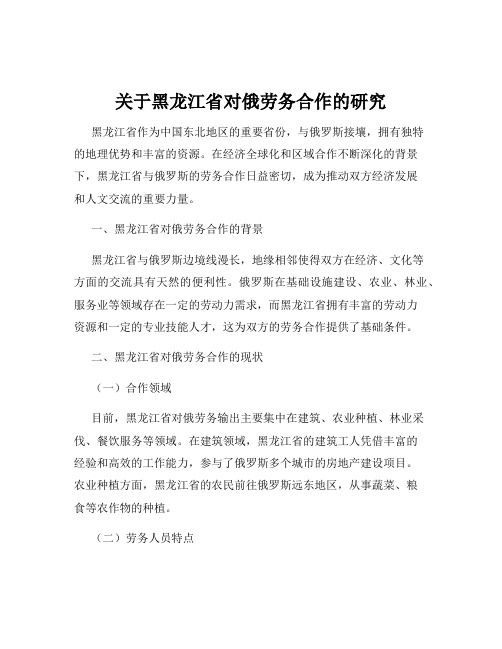 关于黑龙江省对俄劳务合作的研究

黑龙江省作为中国东北地区的重要省份，与俄罗斯接壤，拥有独特的地理优势和丰富的资源。在经济全球化和区域合作不断深化的背景下，黑龙江省与俄罗斯的劳务合作日益密切，成为推动双方经济发展和人文交流的重要力量。

一、黑龙江省对俄劳务合作的背景

黑龙江省与俄罗斯边境线漫长，地缘相邻使得双方在经济、文化等方面的交流具有天然的便利性。俄罗斯在基础设施建设、农业、林业、服务业等领域存在一定的劳动力需求，而黑龙江省拥有丰富的劳动力资源和一定的专业技能人才，这为双方的劳务合作提供了基础条件。

二、黑龙江省对俄劳务合作的现状

（一）合作领域

目前，黑龙江省对俄劳务输出主要集中在建筑、农业种植、林业采伐、餐饮服务等领域。在建筑领域，黑龙江省的建筑工人凭借丰富的经验和高效的工作能力，参与了俄罗斯多个城市的房地产建设项目。农业种植方面，黑龙江省的农民前往俄罗斯远东地区，从事蔬菜、粮食等农作物的种植。

（二）劳务人员特点